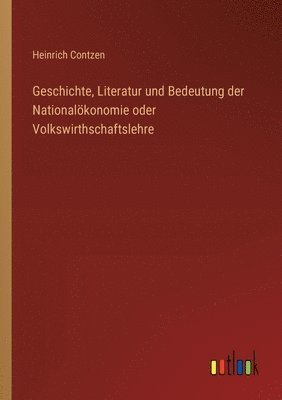 Heinrich Contzen

Geschichte, Literatur und Bedeutung der Nationalökonomie oder Volkswirthschaftslehre

outlook